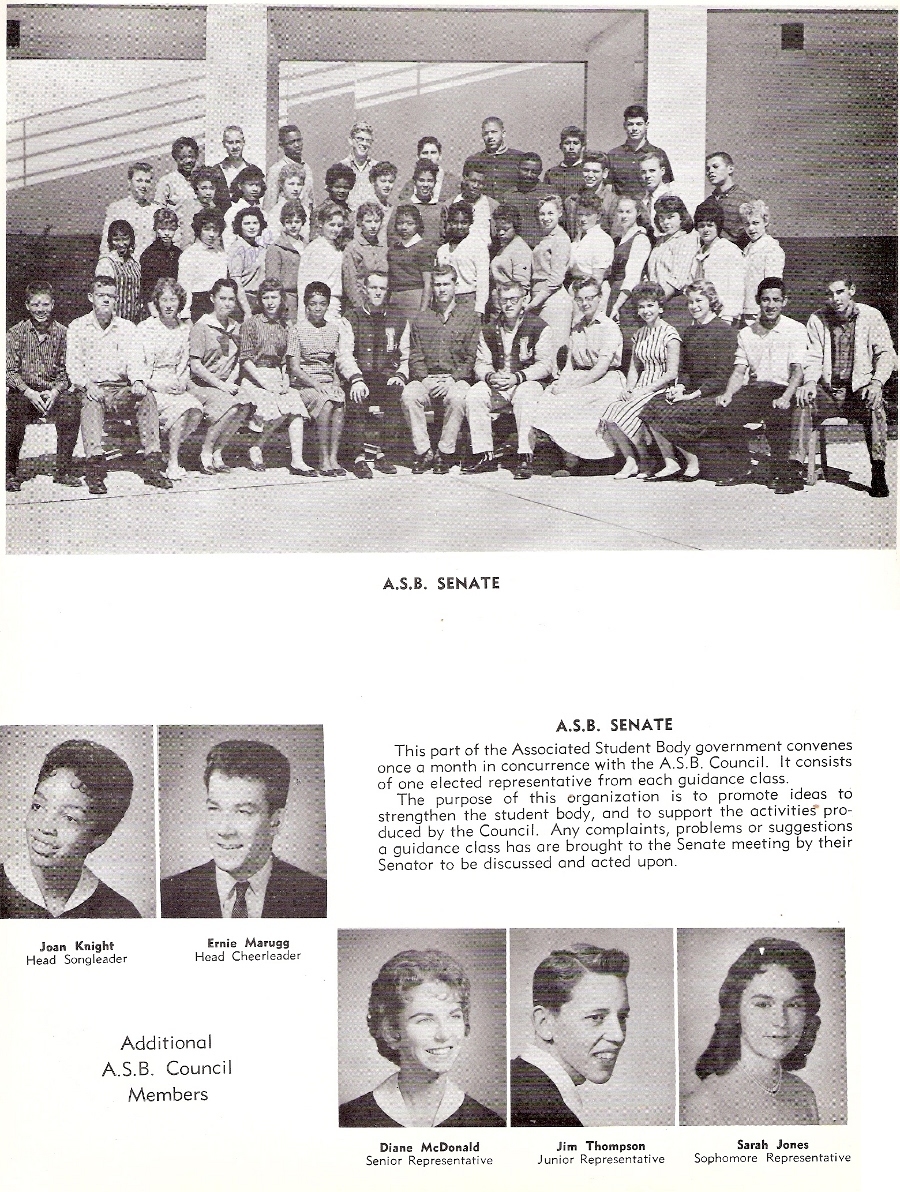 A.S.B. SENATE

A.S.B. SENATE

This part of the Associated Student Body government convenes once a month in concurrence with the A.S.B. Council. It consists of one elected representative from each guidance class.

The purpose of this organization is to promote ideas to strengthen the student body, and to support the activities produced by the Council. Any complaints, problems or suggestions a guidance class has are brought to the Senate meeting by their Senator to be discussed and acted upon.

Joan Knight
Head Songleader

Ernie Marugg
Head Cheerleader

Additional A.S.B. Council Members

Diane McDonald
Senior Representative

Jim Thompson
Junior Representative

Sarah Jones
Sophomore Representative